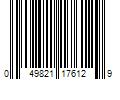 0 49821 17612 9